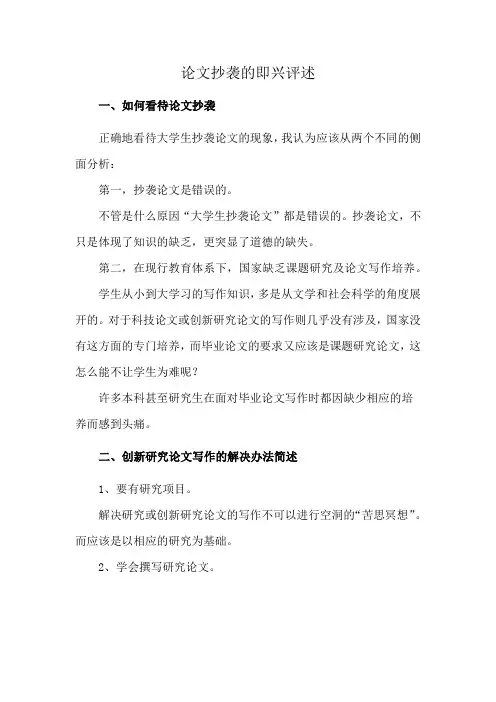 论文抄袭的即兴评述

一、如何看待论文抄袭

正确地看待大学生抄袭论文的现象，我认为应该从两个不同的侧面分析：

第一，抄袭论文是错误的。

不管是什么原因“大学生抄袭论文”都是错误的。抄袭论文，不只是体现了知识的缺乏，更突显了道德的缺失。

第二，在现行教育体系下，国家缺乏课题研究及论文写作培养。

学生从小到大学习的写作知识，多是从文学和社会科学的角度展开的。对于科技论文或创新研究论文的写作则几乎没有涉及，国家没有这方面的专门培养，而毕业论文的要求又应该是课题研究论文，这怎么能不让学生为难呢？

许多本科甚至研究生在面对毕业论文写作时都因缺少相应的培养而感到头痛。

二、创新研究论文写作的解决办法简述

1、要有研究项目。

解决研究或创新研究论文的写作不可以进行空洞的“苦思冥想”。而应该是以相应的研究为基础。

2、学会撰写研究论文。